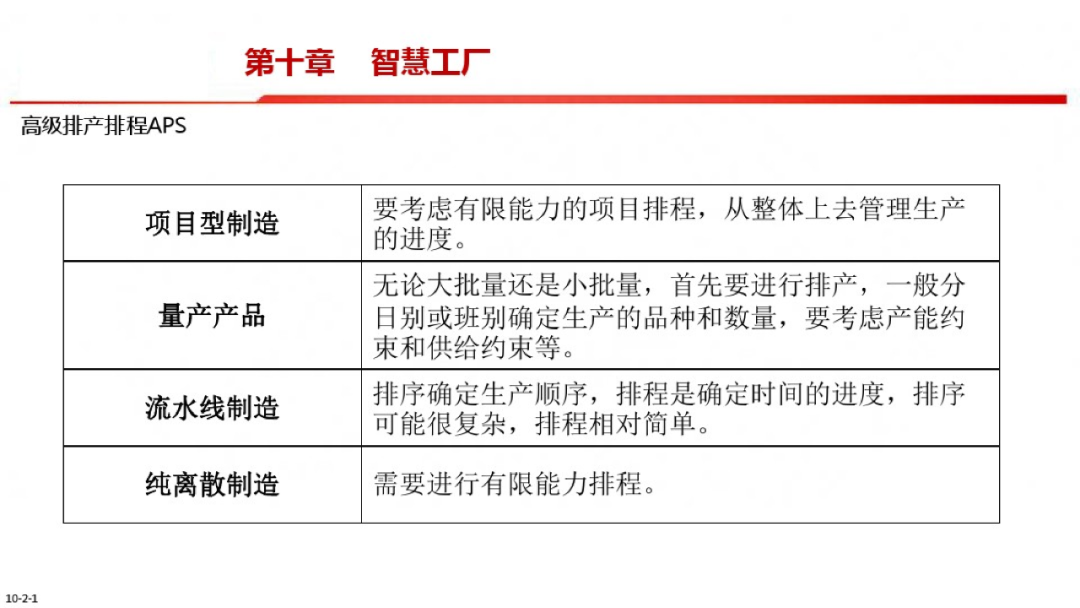 第十章　智慧工厂

高级排产排程APS

| 项目型制造 | 要考虑有限能力的项目排程，从整体上去管理生产的进度。 |
|---|---|
| 量产产品 | 无论大批量还是小批量，首先要进行排产，一般分日别或班别确定生产的品种和数量，要考虑产能约束和供给约束等。 |
| 流水线制造 | 排序确定生产顺序，排程是确定时间的进度，排序可能很复杂，排程相对简单。 |
| 纯离散制造 | 需要进行有限能力排程。 |

10-2-1